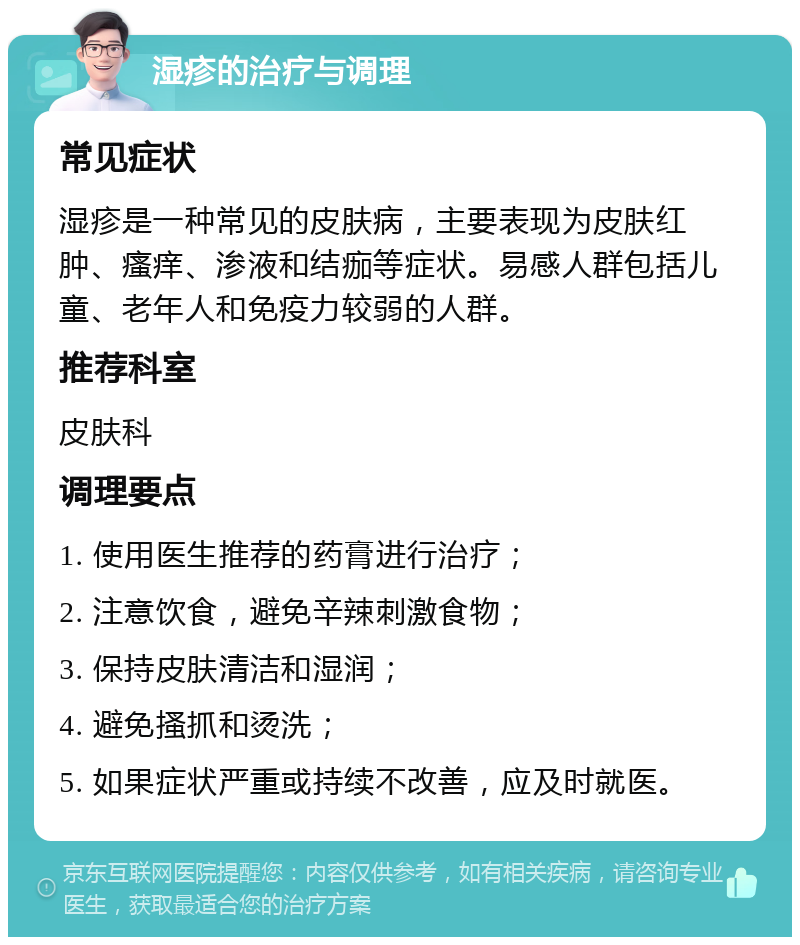 湿疹的治疗与调理

常见症状

湿疹是一种常见的皮肤病，主要表现为皮肤红肿、瘙痒、渗液和结痂等症状。易感人群包括儿童、老年人和免疫力较弱的人群。

推荐科室

皮肤科

调理要点

1. 使用医生推荐的药膏进行治疗；

2. 注意饮食，避免辛辣刺激食物；

3. 保持皮肤清洁和湿润；

4. 避免搔抓和烫洗；

5. 如果症状严重或持续不改善，应及时就医。

京东互联网医院提醒您：内容仅供参考，如有相关疾病，请咨询专业医生，获取最适合您的治疗方案